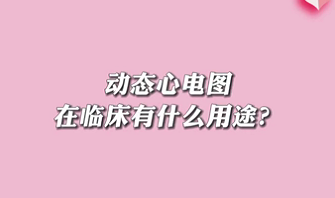 动态心电图
在临床有什么用途？